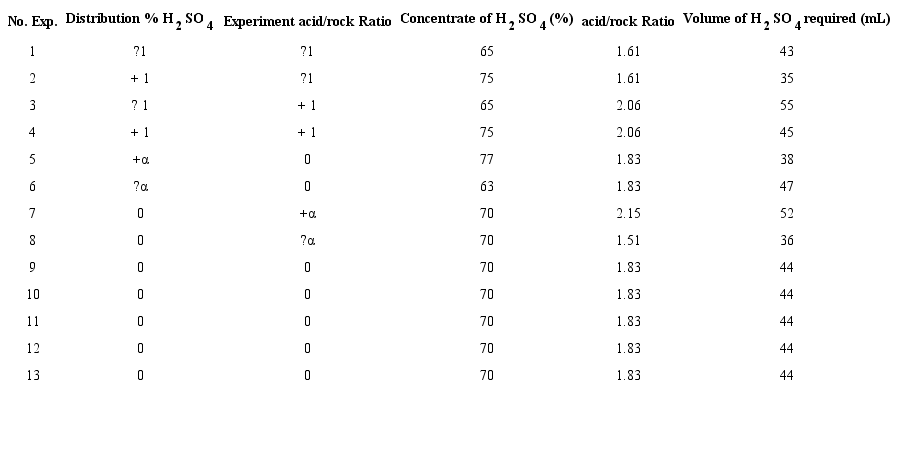 | No. Exp. | Distribution % $H_2SO_4$ | Experiment acid/rock Ratio | Concentrate of $H_2SO_4$ (%) | acid/rock Ratio | Volume of $H_2SO_4$ required (mL) |
|---|---|---|---|---|---|
| 1 | ?1 | ?1 | 65 | 1.61 | 43 |
| 2 | + 1 | ?1 | 75 | 1.61 | 35 |
| 3 | ? 1 | + 1 | 65 | 2.06 | 55 |
| 4 | + 1 | + 1 | 75 | 2.06 | 45 |
| 5 | +α | 0 | 77 | 1.83 | 38 |
| 6 | ?α | 0 | 63 | 1.83 | 47 |
| 7 | 0 | +α | 70 | 2.15 | 52 |
| 8 | 0 | ?α | 70 | 1.51 | 36 |
| 9 | 0 | 0 | 70 | 1.83 | 44 |
| 10 | 0 | 0 | 70 | 1.83 | 44 |
| 11 | 0 | 0 | 70 | 1.83 | 44 |
| 12 | 0 | 0 | 70 | 1.83 | 44 |
| 13 | 0 | 0 | 70 | 1.83 | 44 |